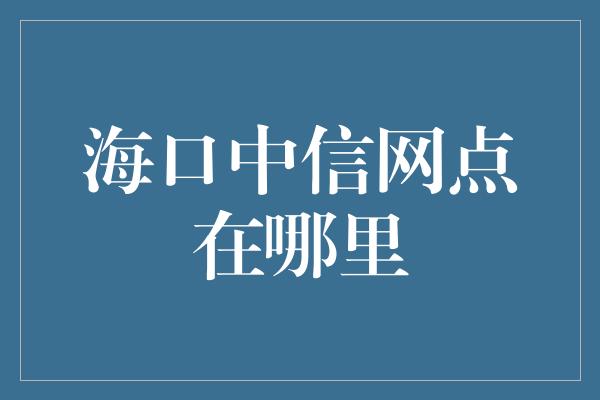 海口中信网点在哪里